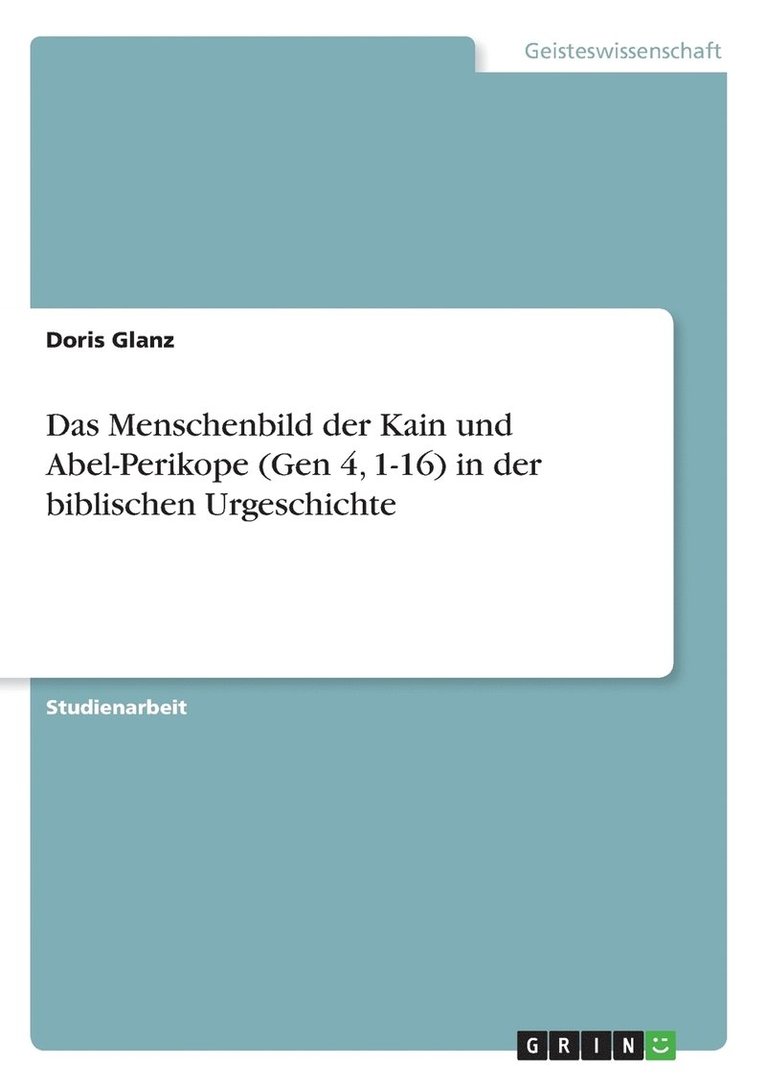 Geisteswissenschaft

Doris Glanz

Das Menschenbild der Kain und Abel-Perikope (Gen 4, 1-16) in der biblischen Urgeschichte

Studienarbeit

GRIN